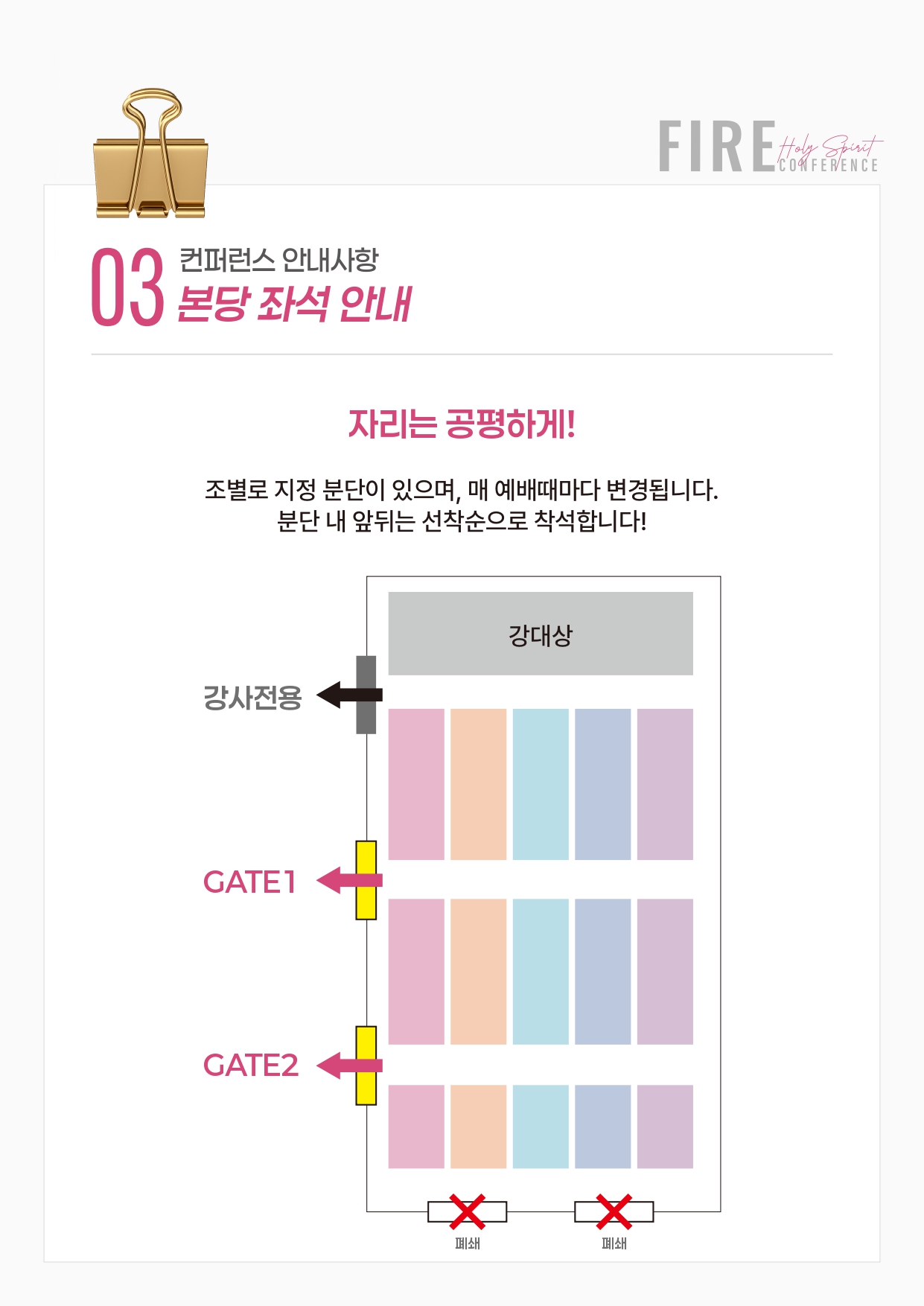 FIRE Holy Spirit CONFERENCE

03 컨퍼런스 안내사항
본당 좌석 안내

자리는 공평하게!

조별로 지정 분단이 있으며, 매 예배때마다 변경됩니다.
분단 내 앞뒤는 선착순으로 착석합니다!

강대상

강사전용

GATE1

GATE2

폐쇄

폐쇄